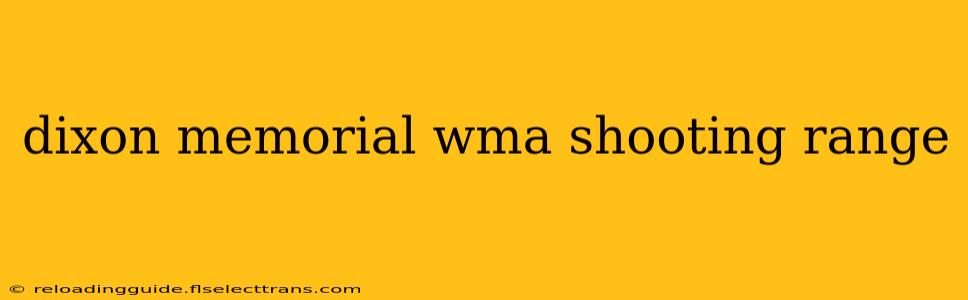 dixon memorial wma shooting range

© reloadingguide.flselecttrans.com